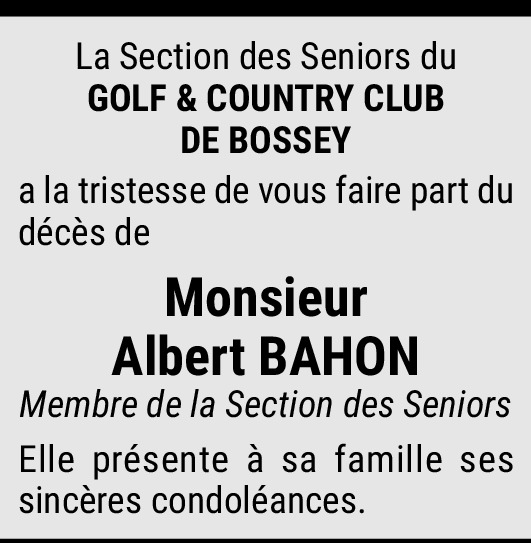 La Section des Seniors du
GOLF & COUNTRY CLUB
DE BOSSEY

a la tristesse de vous faire part du décès de

Monsieur
Albert BAHON

Membre de la Section des Seniors

Elle présente à sa famille ses sincères condoléances.